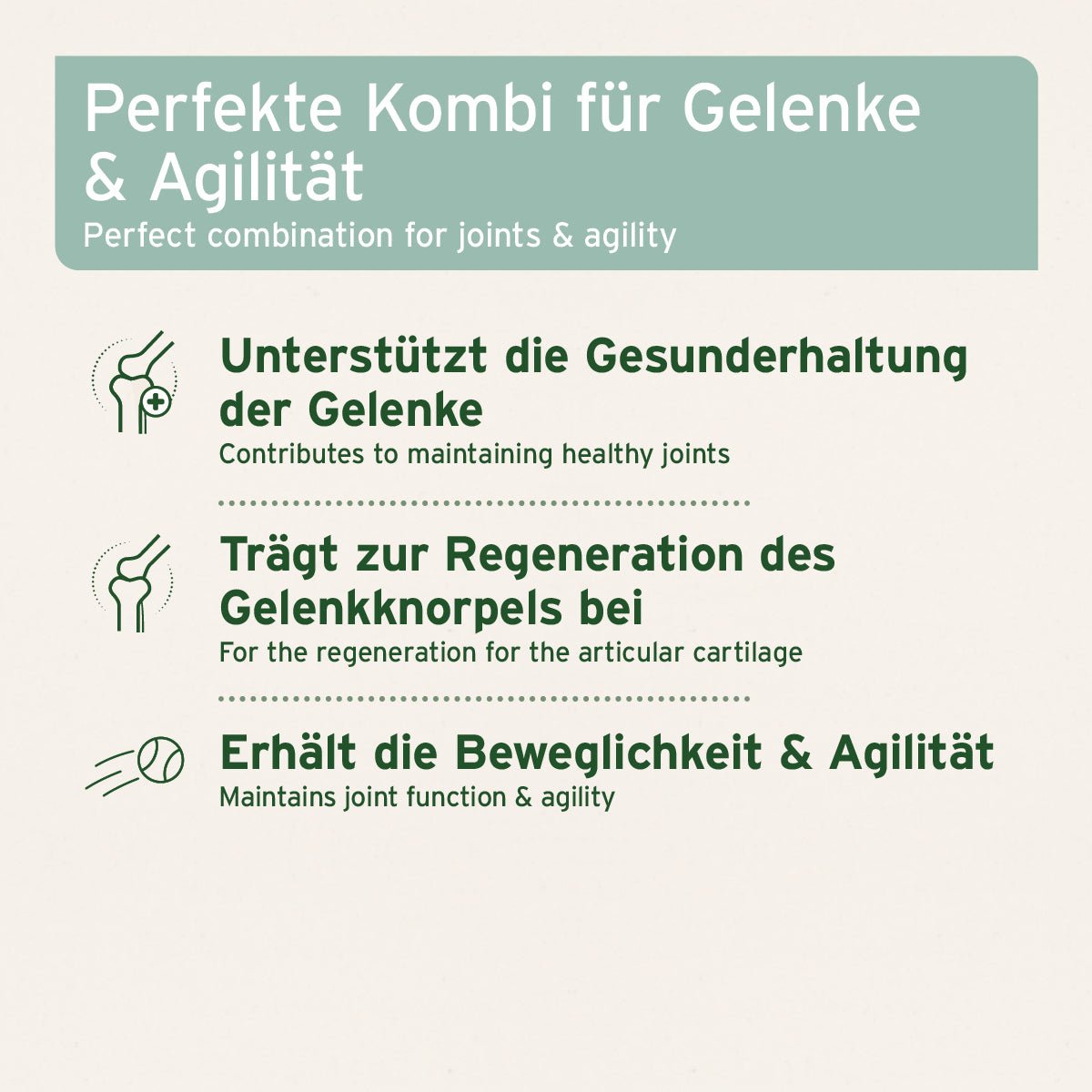 Perfekte Kombi für Gelenke & Agilität
Perfect combination for joints & agility

Unterstützt die Gesunderhaltung der Gelenke
Contributes to maintaining healthy joints

Trägt zur Regeneration des Gelenkknorpels bei
For the regeneration for the articular cartilage

Erhält die Beweglichkeit & Agilität
Maintains joint function & agility